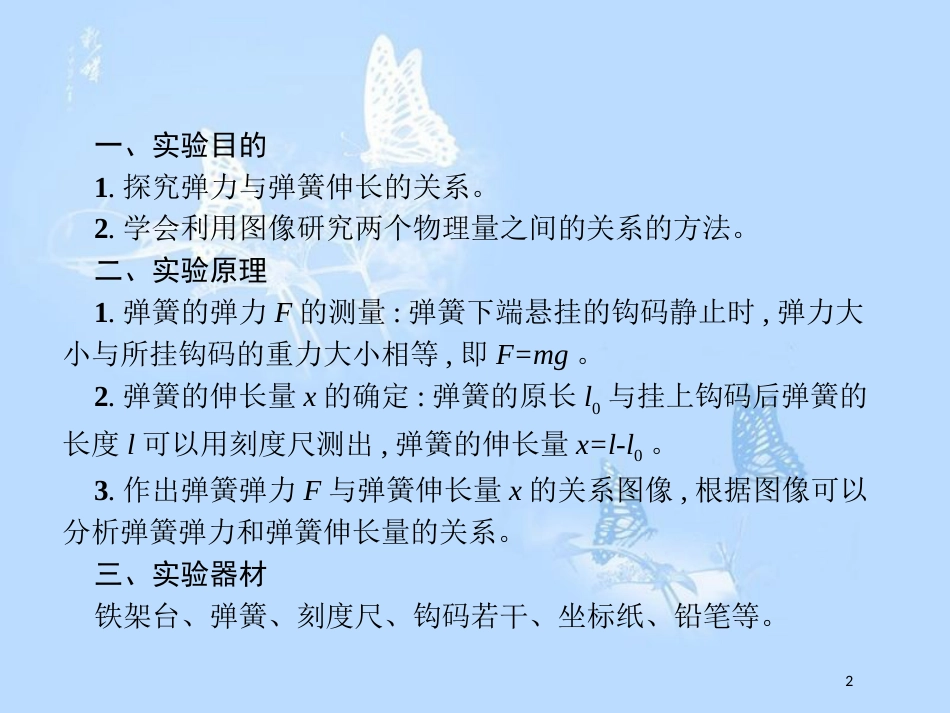 一、实验目的

1. 探究弹力与弹簧伸长的关系。

2. 学会利用图像研究两个物理量之间的关系的方法。

二、实验原理

1. 弹簧的弹力 $F$ 的测量 : 弹簧下端悬挂的钩码静止时 , 弹力大小与所挂钩码的重力大小相等 , 即 $F=mg$ 。

2. 弹簧的伸长量 $x$ 的确定 : 弹簧的原长 $l_0$ 与挂上钩码后弹簧的长度 $l$ 可以用刻度尺测出 , 弹簧的伸长量 $x=l-l_0$ 。

3. 作出弹簧弹力 $F$ 与弹簧伸长量 $x$ 的关系图像 , 根据图像可以分析弹簧弹力和弹簧伸长量的关系。

三、实验器材

铁架台、弹簧、刻度尺、钩码若干、坐标纸、铅笔等。

2